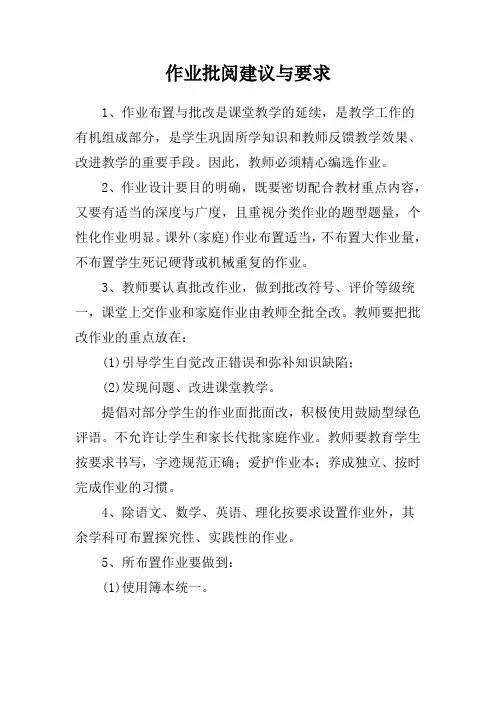 作业批阅建议与要求

1、作业布置与批改是课堂教学的延续，是教学工作的有机组成部分，是学生巩固所学知识和教师反馈教学效果、改进教学的重要手段。因此，教师必须精心编选作业。

2、作业设计要目的明确，既要密切配合教材重点内容，又要有适当的深度与广度，且重视分类作业的题型题量，个性化作业明显。课外(家庭)作业布置适当，不布置大作业量，不布置学生死记硬背或机械重复的作业。

3、教师要认真批改作业，做到批改符号、评价等级统一，课堂上交作业和家庭作业由教师全批全改。教师要把批改作业的重点放在：

(1)引导学生自觉改正错误和弥补知识缺陷；

(2)发现问题、改进课堂教学。

提倡对部分学生的作业面批面改，积极使用鼓励型绿色评语。不允许让学生和家长代批家庭作业。教师要教育学生按要求书写，字迹规范正确；爱护作业本；养成独立、按时完成作业的习惯。

4、除语文、数学、英语、理化按要求设置作业外，其余学科可布置探究性、实践性的作业。

5、所布置作业要做到：

(1)使用簿本统一。